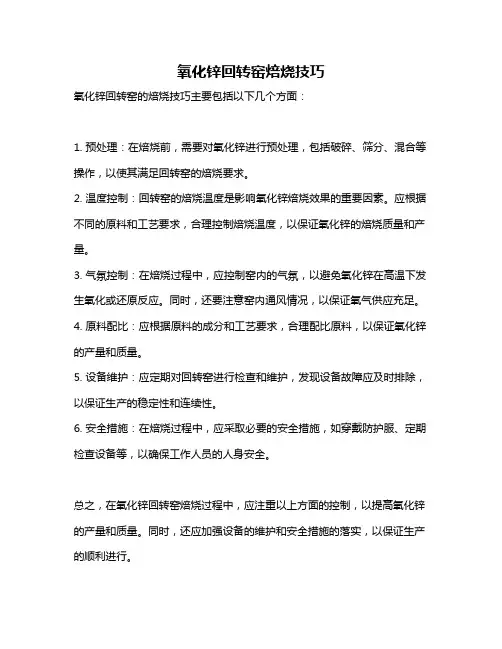 氧化锌回转窑焙烧技巧

氧化锌回转窑的焙烧技巧主要包括以下几个方面：

1. 预处理：在焙烧前，需要对氧化锌进行预处理，包括破碎、筛分、混合等操作，以使其满足回转窑的焙烧要求。

2. 温度控制：回转窑的焙烧温度是影响氧化锌焙烧效果的重要因素。应根据不同的原料和工艺要求，合理控制焙烧温度，以保证氧化锌的焙烧质量和产量。

3. 气氛控制：在焙烧过程中，应控制窑内的气氛，以避免氧化锌在高温下发生氧化或还原反应。同时，还要注意窑内通风情况，以保证氧气供应充足。

4. 原料配比：应根据原料的成分和工艺要求，合理配比原料，以保证氧化锌的产量和质量。

5. 设备维护：应定期对回转窑进行检查和维护，发现设备故障应及时排除，以保证生产的稳定性和连续性。

6. 安全措施：在焙烧过程中，应采取必要的安全措施，如穿戴防护服、定期检查设备等，以确保工作人员的人身安全。

总之，在氧化锌回转窑焙烧过程中，应注重以上方面的控制，以提高氧化锌的产量和质量。同时，还应加强设备的维护和安全措施的落实，以保证生产的顺利进行。